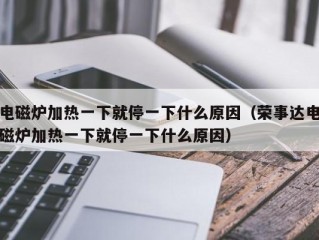 电磁炉加热一下就停一下什么原因（荣事达电磁炉加热一下就停一下什么原因）